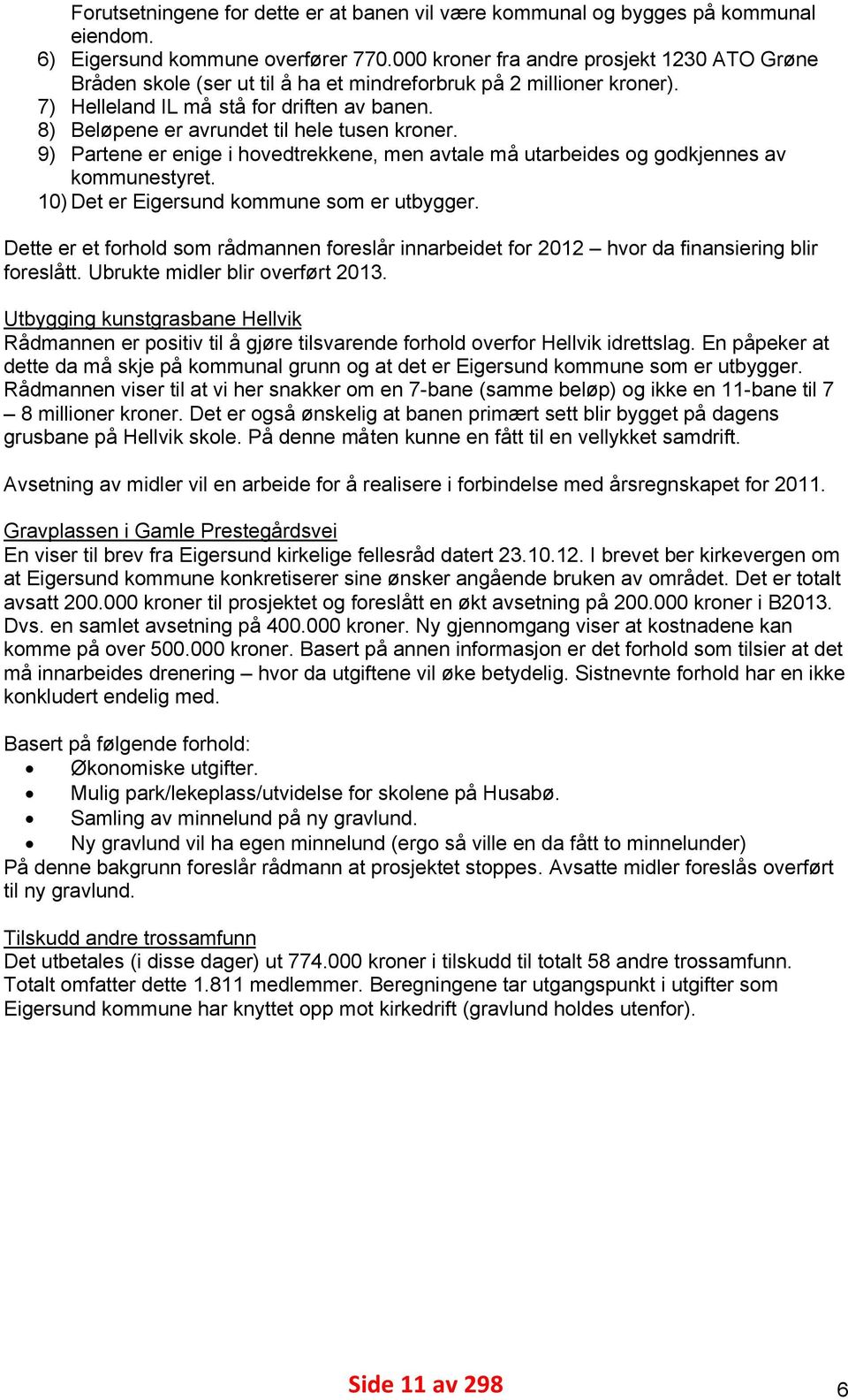 Forutsetningene for dette er at banen vil være kommunal og bygges på kommunal eiendom.
6) Eigersund kommune overfører 770.000 kroner fra andre prosjekt 1230 ATO Grøne Bråden skole (ser ut til å ha et mindreforbruk på 2 millioner kroner).
7) Helleland IL må stå for driften av banen.
8) Beløpene er avrundet til hele tusen kroner.
9) Partene er enige i hovedtrekkene, men avtale må utarbeides og godkjennes av kommunestyret.
10) Det er Eigersund kommune som er utbygger.

Dette er et forhold som rådmannen foreslår innarbeidet for 2012 – hvor da finansiering blir foreslått. Ubrukte midler blir overført 2013.

Utbygging kunstgrasbane Hellvik
Rådmannen er positiv til å gjøre tilsvarende forhold overfor Hellvik idrettslag. En påpeker at dette da må skje på kommunal grunn og at det er Eigersund kommune som er utbygger. Rådmannen viser til at vi her snakker om en 7-bane (samme beløp) og ikke en 11-bane til 7 – 8 millioner kroner. Det er også ønskelig at banen primært sett blir bygget på dagens grusbane på Hellvik skole. På denne måten kunne en fått til en vellykket samdrift.

Avsetning av midler vil en arbeide for å realisere i forbindelse med årsregnskapet for 2011.

Gravplassen i Gamle Prestegårdsvei
En viser til brev fra Eigersund kirkelige fellesråd datert 23.10.12. I brevet ber kirkevergen om at Eigersund kommune konkretiserer sine ønsker angående bruken av området. Det er totalt avsatt 200.000 kroner til prosjektet og foreslått en økt avsetning på 200.000 kroner i B2013. Dvs. en samlet avsetning på 400.000 kroner. Ny gjennomgang viser at kostnadene kan komme på over 500.000 kroner. Basert på annen informasjon er det forhold som tilsier at det må innarbeides drenering – hvor da utgiftene vil øke betydelig. Sistnevnte forhold har en ikke konkludert endelig med.

Basert på følgende forhold:
• Økonomiske utgifter.
• Mulig park/lekeplass/utvidelse for skolene på Husabø.
• Samling av minnelund på ny gravlund.
• Ny gravlund vil ha egen minnelund (ergo så ville en da fått to minnelunder)
På denne bakgrunn foreslår rådmann at prosjektet stoppes. Avsatte midler foreslås overført til ny gravlund.

Tilskudd andre trossamfunn
Det utbetales (i disse dager) ut 774.000 kroner i tilskudd til totalt 58 andre trossamfunn. Totalt omfatter dette 1.811 medlemmer. Beregningene tar utgangspunkt i utgifter som Eigersund kommune har knyttet opp mot kirkedrift (gravlund holdes utenfor).

Side 11 av 298
6